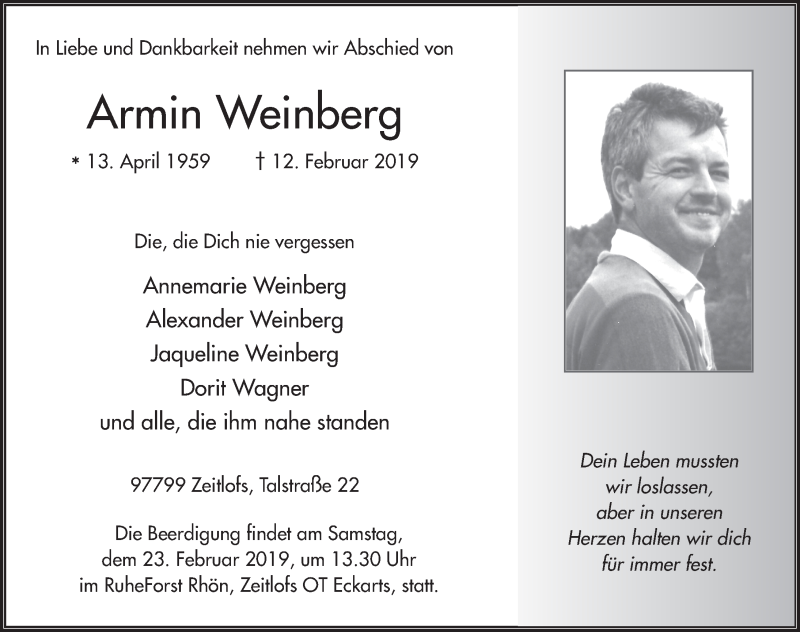 In Liebe und Dankbarkeit nehmen wir Abschied von

Armin Weinberg

* 13. April 1959 † 12. Februar 2019

Die, die Dich nie vergessen

Annemarie Weinberg
Alexander Weinberg
Jaqueline Weinberg
Dorit Wagner
und alle, die ihm nahe standen

97799 Zeitlofs, Talstraße 22

Die Beerdigung findet am Samstag, dem 23. Februar 2019, um 13.30 Uhr im RuheForst Rhön, Zeitlofs OT Eckarts, statt.

Dein Leben mussten wir loslassen, aber in unseren Herzen halten wir dich für immer fest.